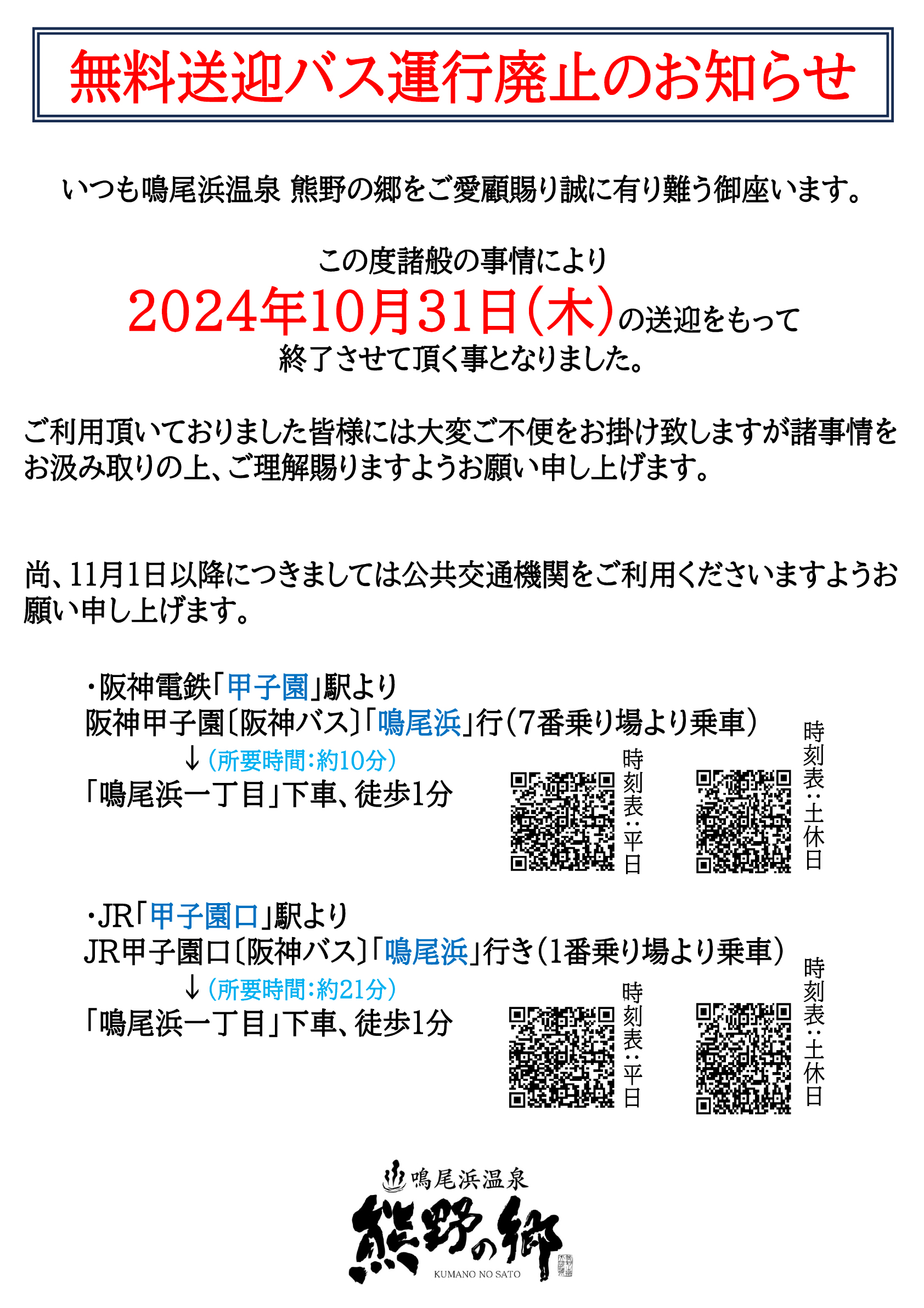 無料送迎バス運行廃止のお知らせ

いつも鳴尾浜温泉 熊野の郷をご愛顧賜り誠に有り難う御座います。

この度諸般の事情により
2024年10月31日（木）の送迎をもって
終了させて頂く事となりました。

ご利用頂いておりました皆様には大変ご不便をお掛け致しますが諸事情をお汲み取りの上、ご理解賜りますようお願い申し上げます。

尚、11月1日以降につきましては公共交通機関をご利用くださいますようお願い申し上げます。

・阪神電鉄「甲子園」駅より
阪神甲子園〔阪神バス〕「鳴尾浜」行（7番乗り場より乗車）
↓（所要時間：約10分）
「鳴尾浜一丁目」下車、徒歩1分

時刻表：平日

時刻表：土休日

・JR「甲子園口」駅より
JR甲子園口〔阪神バス〕「鳴尾浜」行き（1番乗り場より乗車）
↓（所要時間：約21分）
「鳴尾浜一丁目」下車、徒歩1分

時刻表：平日

時刻表：土休日

鳴尾浜温泉
熊野の郷
KUMANO NO SATO